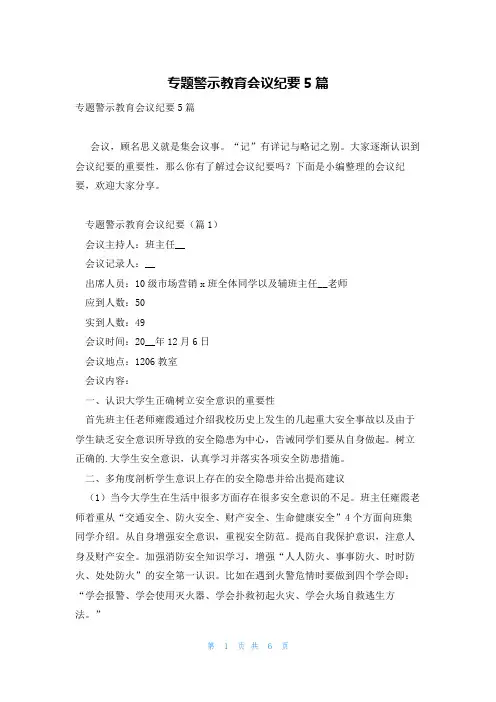 专题警示教育会议纪要5篇

专题警示教育会议纪要5篇

会议，顾名思义就是集会议事。“记”有详记与略记之别。大家逐渐认识到会议纪要的重要性，那么你有了解过会议纪要吗？下面是小编整理的会议纪要，欢迎大家分享。

专题警示教育会议纪要（篇1）

会议主持人：班主任__

会议记录人：__

出席人员：10级市场营销x班全体同学以及辅班主任__老师

应到人数：50

实到人数：49

会议时间：20__年12月6日

会议地点：1206教室

会议内容：

一、认识大学生正确树立安全意识的重要性

首先班主任老师雍霞通过介绍我校历史上发生的几起重大安全事故以及由于学生缺乏安全意识所导致的安全隐患为中心，告诫同学们要从自身做起。树立正确的.大学生安全意识，认真学习并落实各项安全防患措施。

二、多角度剖析学生意识上存在的安全隐患并给出提高建议

（1）当今大学生在生活中很多方面存在很多安全意识的不足。班主任雍霞老师着重从“交通安全、防火安全、财产安全、生命健康安全”4个方面向班集同学介绍。从自身增强安全意识，重视安全防范。提高自我保护意识，注意人身及财产安全。加强消防安全知识学习，增强“人人防火、事事防火、时时防火、处处防火”的安全第一认识。比如在遇到火警危情时要做到四个学会即：“学会报警、学会使用灭火器、学会扑救初起火灾、学会火场自救逃生方法。”

第 1 页 共 6 页